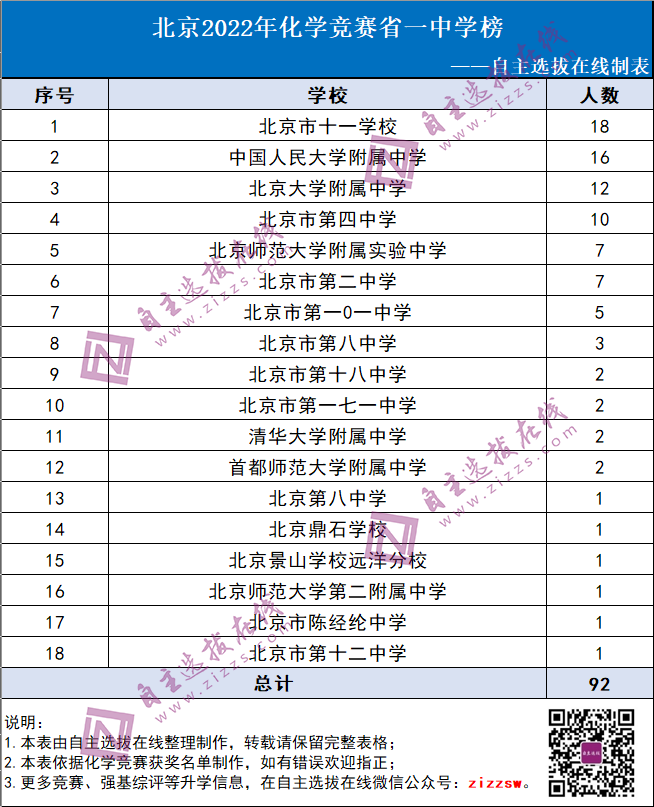 北京2022年化学竞赛省一中学榜

——自主选拔在线制表

| 序号 | 学校 | 人数 |
|---|---|---|
| 1 | 北京市十一学校 | 18 |
| 2 | 中国人民大学附属中学 | 16 |
| 3 | 北京大学附属中学 | 12 |
| 4 | 北京市第四中学 | 10 |
| 5 | 北京师范大学附属实验中学 | 7 |
| 6 | 北京市第二中学 | 7 |
| 7 | 北京市第一0一中学 | 5 |
| 8 | 北京市第八中学 | 3 |
| 9 | 北京市第十八中学 | 2 |
| 10 | 北京市第一七一中学 | 2 |
| 11 | 清华大学附属中学 | 2 |
| 12 | 首都师范大学附属中学 | 2 |
| 13 | 北京第八中学 | 1 |
| 14 | 北京鼎石学校 | 1 |
| 15 | 北京景山学校远洋分校 | 1 |
| 16 | 北京师范大学第二附属中学 | 1 |
| 17 | 北京市陈经纶中学 | 1 |
| 18 | 北京市第十二中学 | 1 |
| 总计 | | 92 |

说明：
1. 本表由自主选拔在线整理制作，转载请保留完整表格；
2. 本表依据化学竞赛获奖名单制作，如有错误欢迎指正；
3. 更多竞赛、强基综评等升学信息，在自主选拔在线微信公众号：zizzsw。

自主选拔在线 www.zizzs.com